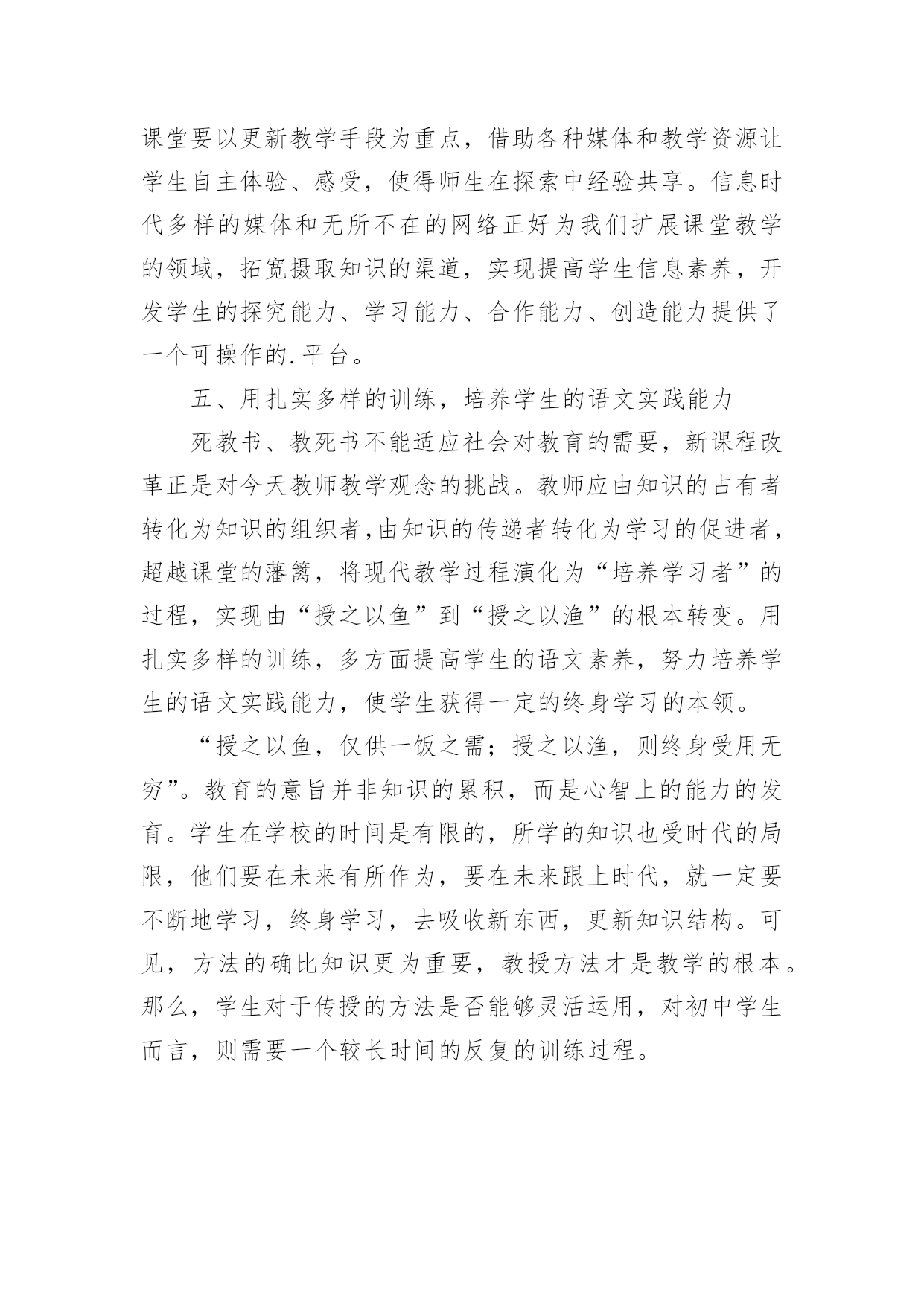 课堂要以更新教学手段为重点，借助各种媒体和教学资源让学生自主体验、感受，使得师生在探索中经验共享。信息时代多样的媒体和无所不在的网络正好为我们扩展课堂教学的领域，拓宽摄取知识的渠道，实现提高学生信息素养，开发学生的探究能力、学习能力、合作能力、创造能力提供了一个可操作的.平台。

五、用扎实多样的训练，培养学生的语文实践能力

死教书、教死书不能适应社会对教育的需要，新课程改革正是对今天教师教学观念的挑战。教师应由知识的占有者转化为知识的组织者,由知识的传递者转化为学习的促进者，超越课堂的藩篱，将现代教学过程演化为“培养学习者”的过程，实现由“授之以鱼”到“授之以渔”的根本转变。用扎实多样的训练，多方面提高学生的语文素养，努力培养学生的语文实践能力，使学生获得一定的终身学习的本领。

“授之以鱼，仅供一饭之需；授之以渔，则终身受用无穷”。教育的意旨并非知识的累积，而是心智上的能力的发育。学生在学校的时间是有限的，所学的知识也受时代的局限，他们要在未来有所作为，要在未来跟上时代，就一定要不断地学习，终身学习，去吸收新东西，更新知识结构。可见，方法的确比知识更为重要，教授方法才是教学的根本。那么，学生对于传授的方法是否能够灵活运用，对初中学生而言，则需要一个较长时间的反复的训练过程。